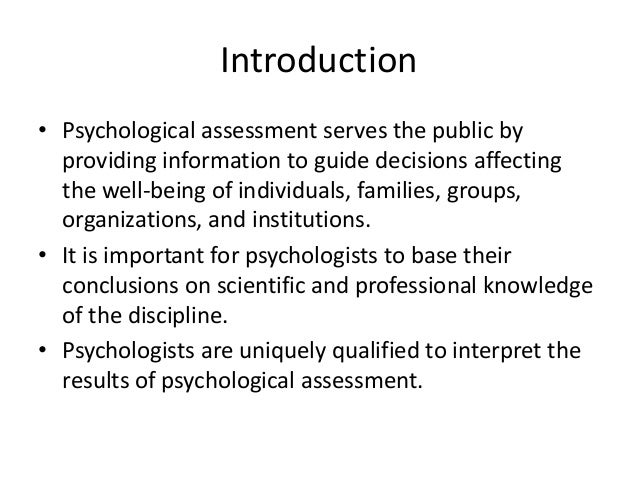 Introduction

• Psychological assessment serves the public by providing information to guide decisions affecting the well-being of individuals, families, groups, organizations, and institutions.
• It is important for psychologists to base their conclusions on scientific and professional knowledge of the discipline.
• Psychologists are uniquely qualified to interpret the results of psychological assessment.